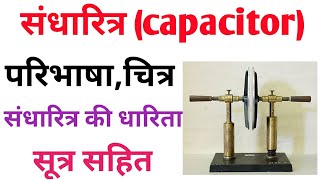 संधारित्र (capacitor)

परिभाषा,चित्र

संधारित्र की धारिता

सूत्र सहित